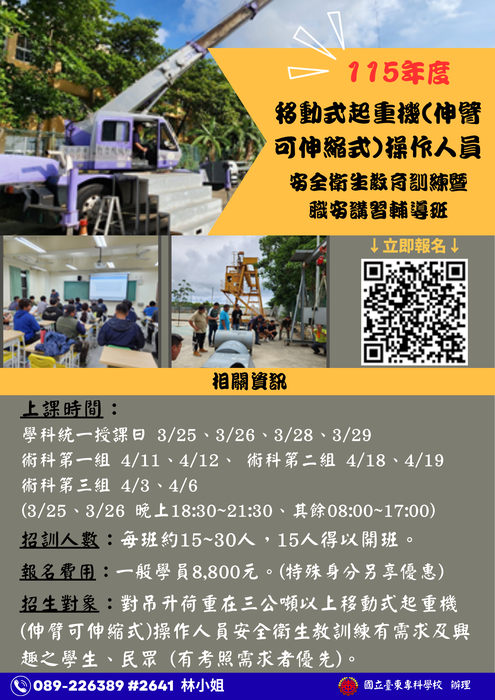 115年度

移動式起重機(伸臂可伸縮式)操作人員

安全衛生教育訓練暨職安講習輔導班

↓立即報名↓

相關資訊

上課時間：

學科統一授課日 3/25、3/26、3/28、3/29

術科第一組 4/11、4/12、 術科第二組 4/18、4/19

術科第三組 4/3、4/6

(3/25、3/26 晚上18:30~21:30、其餘08:00~17:00)

招訓人數：每班約15~30人，15人得以開班。

報名費用：一般學員8,800元。(特殊身分另享優惠)

招生對象：對吊升荷重在三公噸以上移動式起重機(伸臂可伸縮式)操作人員安全衛生教訓練有需求及興趣之學生、民眾 (有考照需求者優先)。

089-226389 #2641 林小姐

國立臺東專科學校 辦理